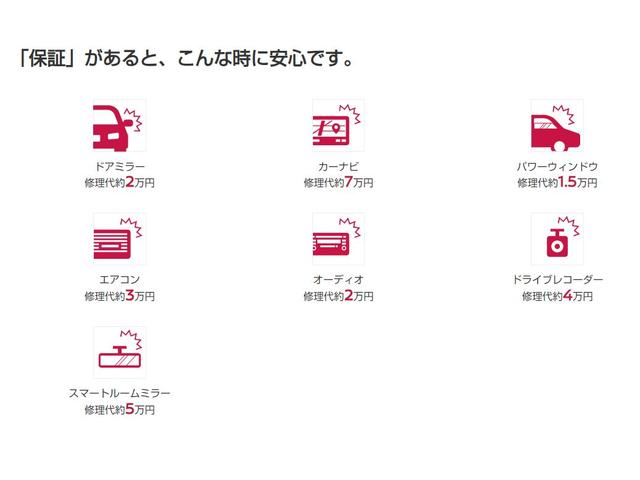 「保証」があると、こんな時に安心です。

ドアミラー
修理代約2万円

カーナビ
修理代約7万円

パワーウィンドウ
修理代約1.5万円

エアコン
修理代約3万円

オーディオ
修理代約2万円

ドライブレコーダー
修理代約4万円

スマートルームミラー
修理代約5万円